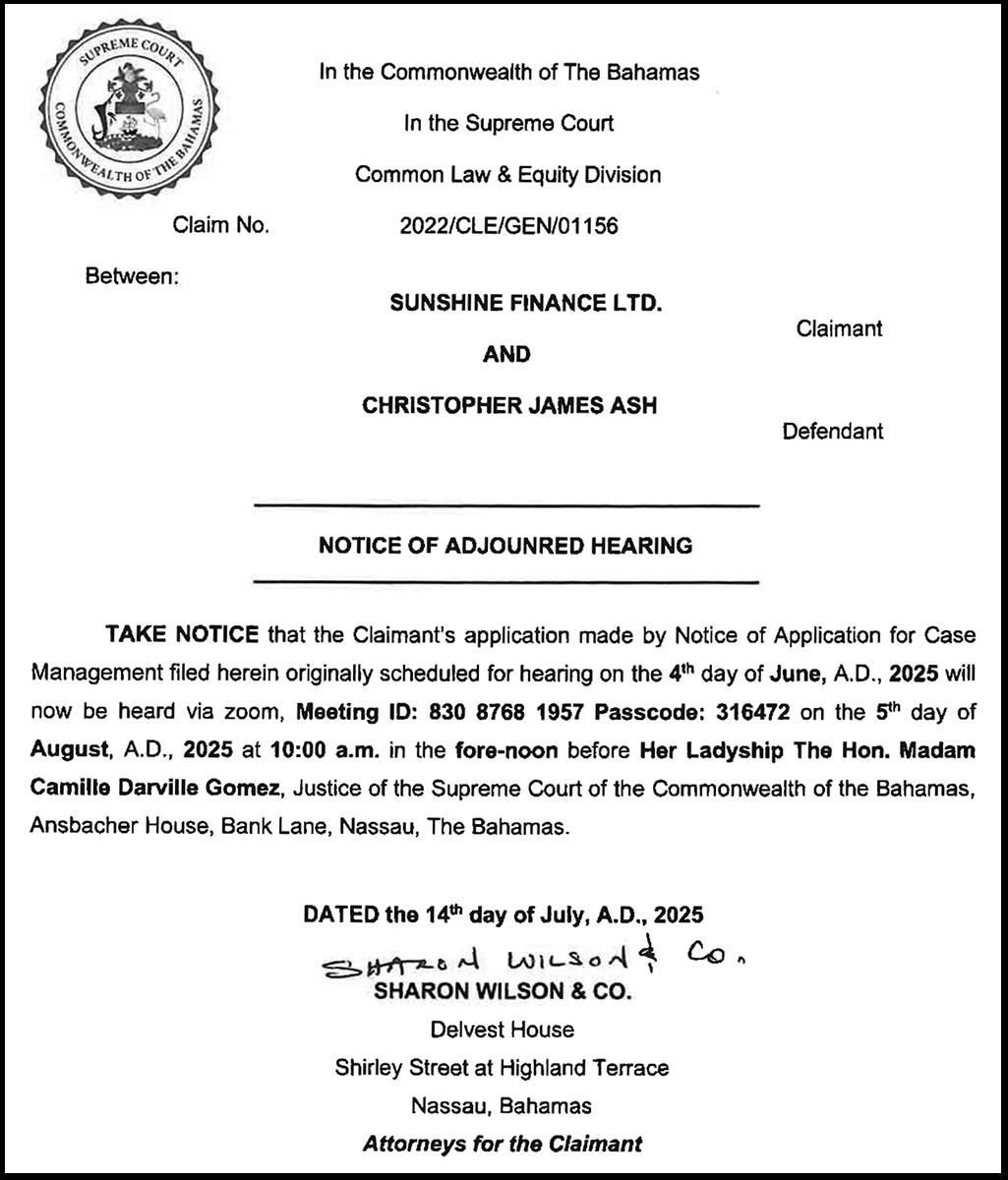 SUPREME COURT
COMMONWEALTH OF THE BAHAMAS

In the Commonwealth of The Bahamas

In the Supreme Court

Common Law & Equity Division

Claim No. 2022/CLE/GEN/01156

Between:

SUNSHINE FINANCE LTD.

Claimant

AND

CHRISTOPHER JAMES ASH

Defendant

NOTICE OF ADJOUNRED HEARING

TAKE NOTICE that the Claimant's application made by Notice of Application for Case Management filed herein originally scheduled for hearing on the 4$^{th}$ day of June, A.D., 2025 will now be heard via zoom, Meeting ID: 830 8768 1957 Passcode: 316472 on the 5$^{th}$ day of August, A.D., 2025 at 10:00 a.m. in the fore-noon before Her Ladyship The Hon. Madam Camille Darville Gomez, Justice of the Supreme Court of the Commonwealth of the Bahamas, Ansbacher House, Bank Lane, Nassau, The Bahamas.

DATED the 14$^{th}$ day of July, A.D., 2025

SHARON WILSON & Co.

SHARON WILSON & CO.

Delvest House

Shirley Street at Highland Terrace

Nassau, Bahamas

Attorneys for the Claimant